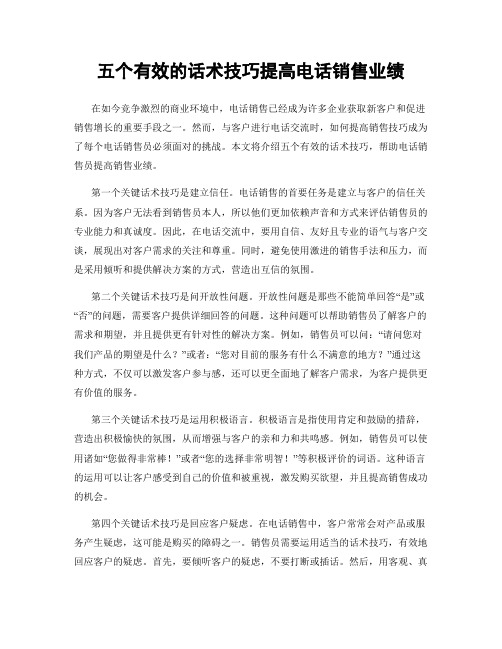 五个有效的话术技巧提高电话销售业绩

在如今竞争激烈的商业环境中，电话销售已经成为许多企业获取新客户和促进销售增长的重要手段之一。然而，与客户进行电话交流时，如何提高销售技巧成为了每个电话销售员必须面对的挑战。本文将介绍五个有效的话术技巧，帮助电话销售员提高销售业绩。

第一个关键话术技巧是建立信任。电话销售的首要任务是建立与客户的信任关系。因为客户无法看到销售员本人，所以他们更加依赖声音和方式来评估销售员的专业能力和真诚度。因此，在电话交流中，要用自信、友好且专业的语气与客户交谈，展现出对客户需求的关注和尊重。同时，避免使用激进的销售手法和压力，而是采用倾听和提供解决方案的方式，营造出互信的氛围。

第二个关键话术技巧是问开放性问题。开放性问题是那些不能简单回答“是”或“否”的问题，需要客户提供详细回答的问题。这种问题可以帮助销售员了解客户的需求和期望，并且提供更有针对性的解决方案。例如，销售员可以问：“请问您对我们产品的期望是什么？”或者：“您对目前的服务有什么不满意的地方？”通过这种方式，不仅可以激发客户参与感，还可以更全面地了解客户需求，为客户提供更有价值的服务。

第三个关键话术技巧是运用积极语言。积极语言是指使用肯定和鼓励的措辞，营造出积极愉快的氛围，从而增强与客户的亲和力和共鸣感。例如，销售员可以使用诸如“您做得非常棒！”或者“您的选择非常明智！”等积极评价的词语。这种语言的运用可以让客户感受到自己的价值和被重视，激发购买欲望，并且提高销售成功的机会。

第四个关键话术技巧是回应客户疑虑。在电话销售中，客户常常会对产品或服务产生疑虑，这可能是购买的障碍之一。销售员需要运用适当的话术技巧，有效地回应客户的疑虑。首先，要倾听客户的疑虑，不要打断或插话。然后，用客观、真